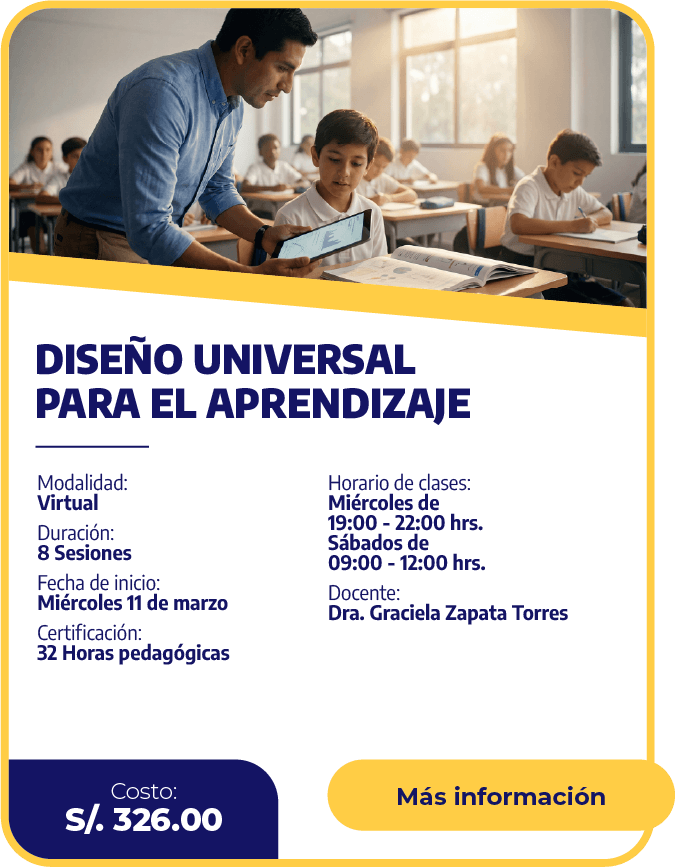 DISEÑO UNIVERSAL PARA EL APRENDIZAJE

Modalidad:
Virtual

Duración:
8 Sesiones

Fecha de inicio:
Miércoles 11 de marzo

Certificación:
32 Horas pedagógicas

Horario de clases:
Miércoles de
19:00 - 22:00 hrs.
Sábados de
09:00 - 12:00 hrs.

Docente:
Dra. Graciela Zapata Torres

Costo:
S/. 326.00

Más información